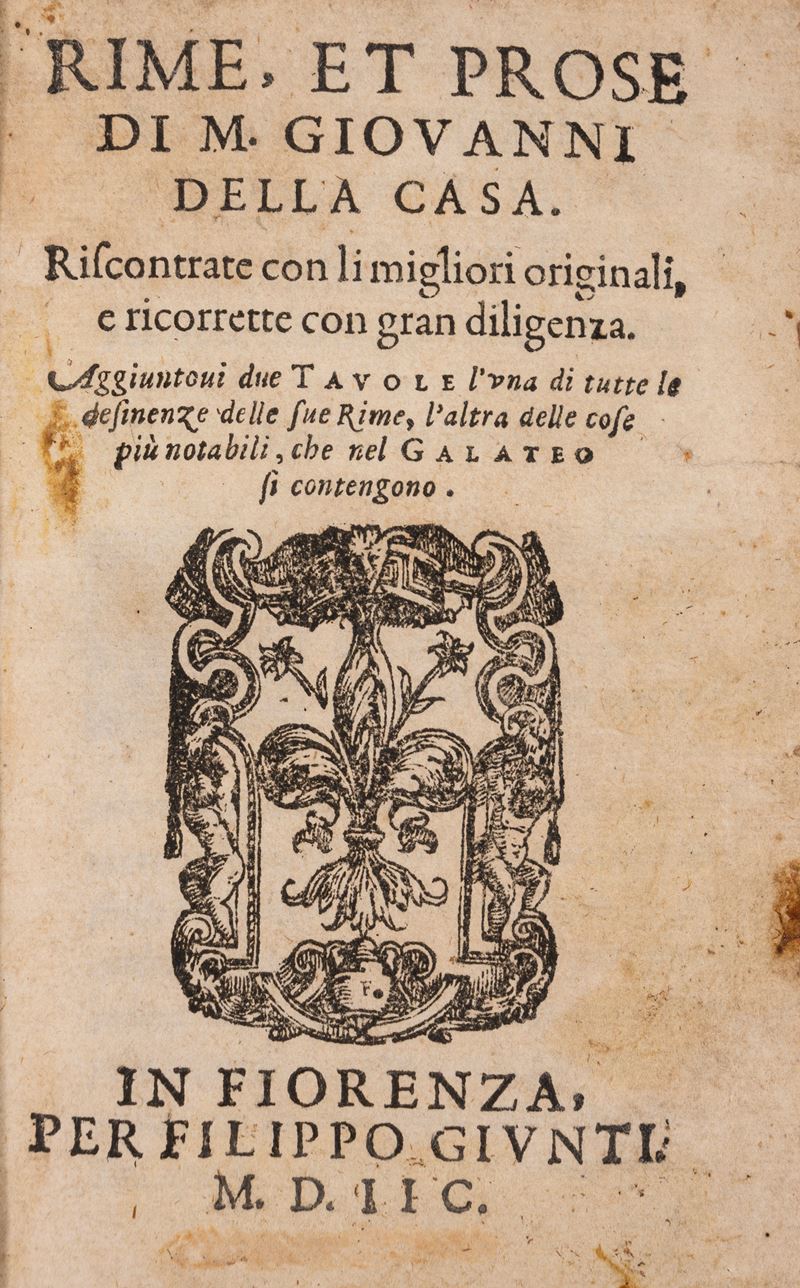 RIME, ET PROSE DI M. GIOVANNI DELLA CASA.

Riſcontrate con li migliori originali, e ricorrette con gran diligenza.

Aggiuntoui due TAVOLE l'vna di tutte le deſinenze delle ſue Rime, l'altra delle coſe più notabili, che nel GALATEO ſi contengono.

F.

IN FIORENZA, PER FILIPPO GIVNTI. M. D. I I C.